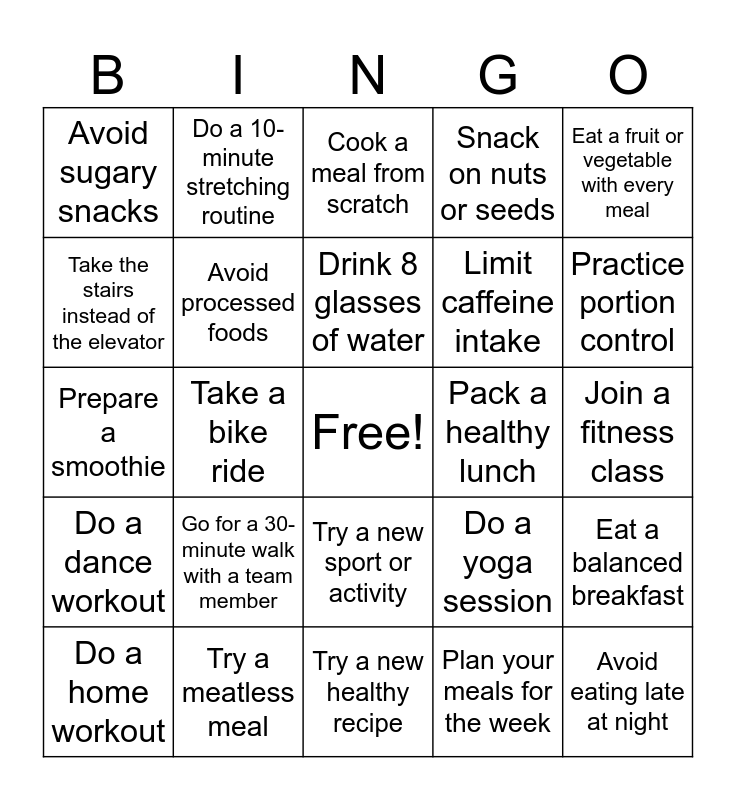 | B | I | N | G | O |
|---|---|---|---|---|
| Avoid sugary snacks | Do a 10-minute stretching routine | Cook a meal from scratch | Snack on nuts or seeds | Eat a fruit or vegetable with every meal |
| Take the stairs instead of the elevator | Avoid processed foods | Drink 8 glasses of water | Limit caffeine intake | Practice portion control |
| Prepare a smoothie | Take a bike ride | Free! | Pack a healthy lunch | Join a fitness class |
| Do a dance workout | Go for a 30-minute walk with a team member | Try a new sport or activity | Do a yoga session | Eat a balanced breakfast |
| Do a home workout | Try a meatless meal | Try a new healthy recipe | Plan your meals for the week | Avoid eating late at night |